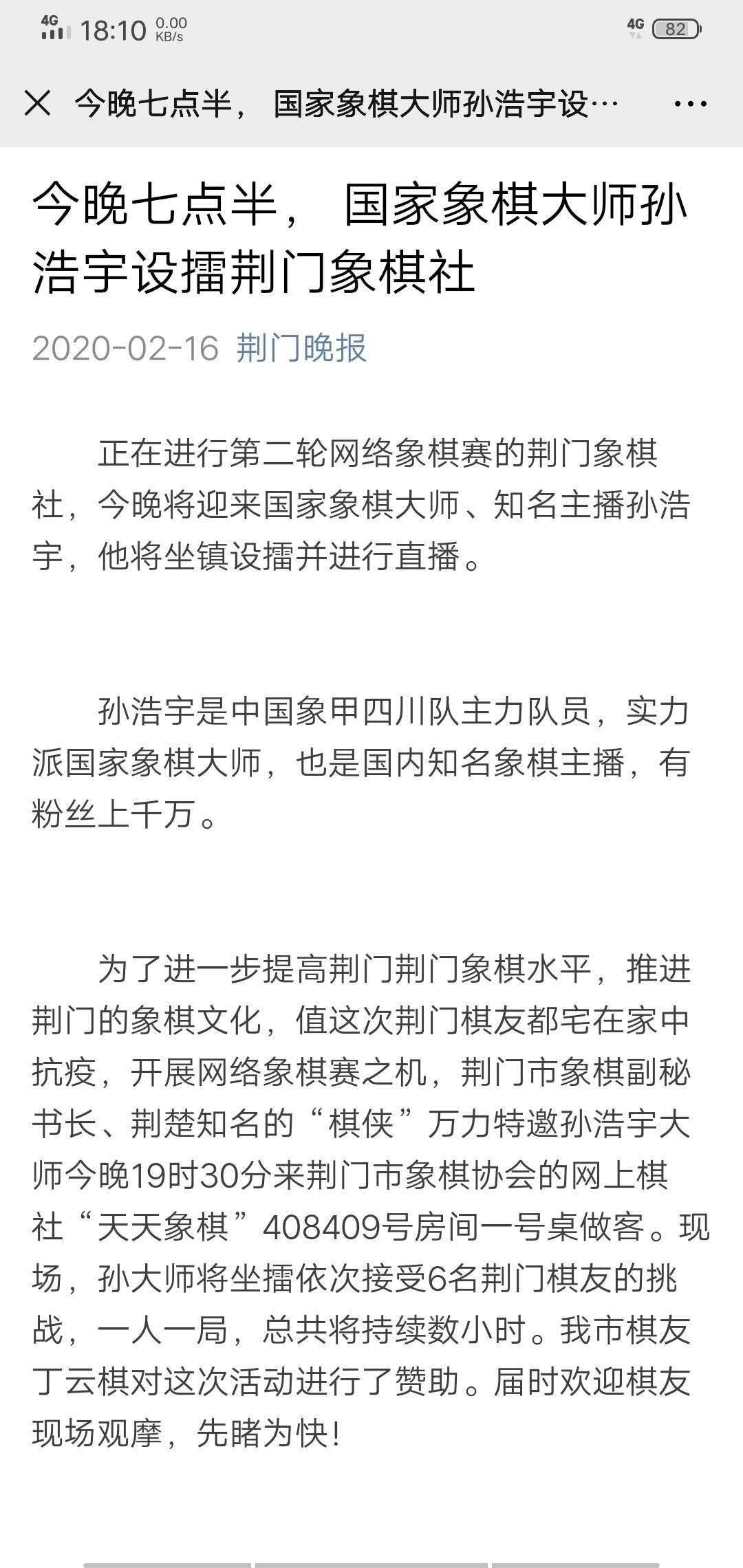 4G 18:10 0.00 KB/s 4G 82

今晚七点半， 国家象棋大师孙浩宇设…

今晚七点半， 国家象棋大师孙浩宇设擂荆门象棋社

2020-02-16 荆门晚报

正在进行第二轮网络象棋赛的荆门象棋社，今晚将迎来国家象棋大师、知名主播孙浩宇，他将坐镇设擂并进行直播。

孙浩宇是中国象甲四川队主力队员，实力派国家象棋大师，也是国内知名象棋主播，有粉丝上千万。

为了进一步提高荆门荆门象棋水平，推进荆门的象棋文化，值这次荆门棋友都宅在家中抗疫，开展网络象棋赛之机，荆门市象棋副秘书长、荆楚知名的“棋侠”万力特邀孙浩宇大师今晚19时30分来荆门市象棋协会的网上棋社“天天象棋”408409号房间一号桌做客。现场，孙大师将坐擂依次接受6名荆门棋友的挑战，一人一局，总共将持续数小时。我市棋友丁云棋对这次活动进行了赞助。届时欢迎棋友现场观摩，先睹为快！